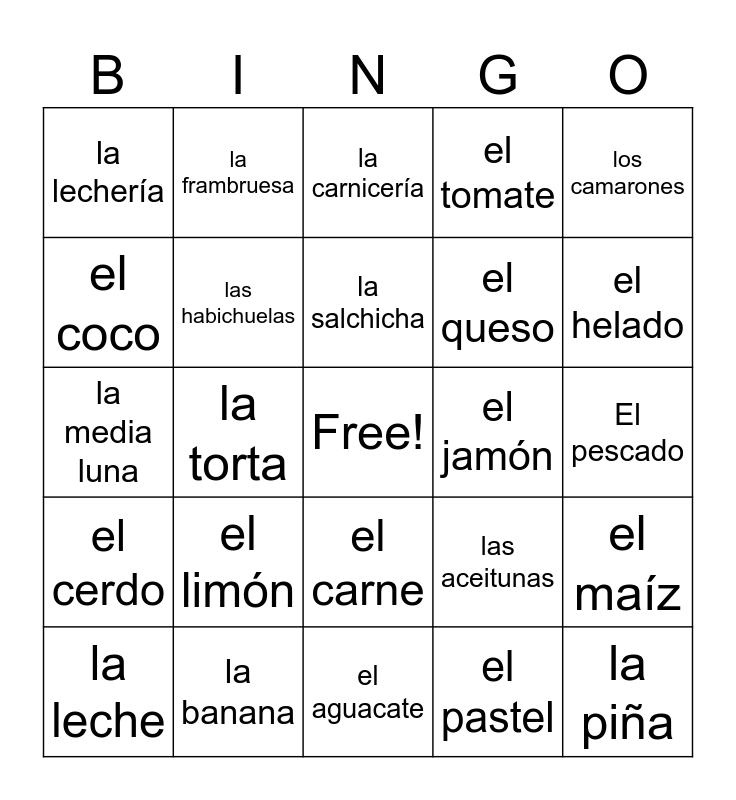 | B | I | N | G | O |
|---|---|---|---|---|
| la lechería | la frambruesa | la carnicería | el tomate | los camarones |
| el coco | las habichuelas | la salchicha | el queso | el helado |
| la media luna | la torta | Free! | el jamón | El pescado |
| el cerdo | el limón | el carne | las aceitunas | el maíz |
| la leche | la banana | el aguacate | el pastel | la piña |